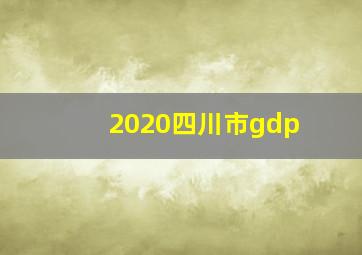 2020四川市gdp